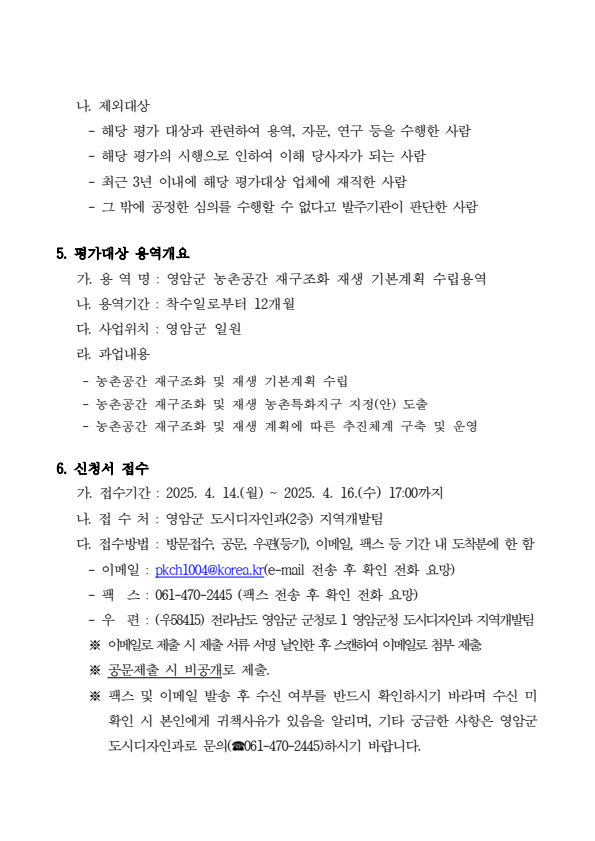 나. 제외대상

- 해당 평가 대상과 관련하여 용역, 자문, 연구 등을 수행한 사람
- 해당 평가의 시행으로 인하여 이해 당사자가 되는 사람
- 최근 3년 이내에 해당 평가대상 업체에 재직한 사람
- 그 밖에 공정한 심의를 수행할 수 없다고 발주기관이 판단한 사람

5. 평가대상 용역개요

가. 용 역 명 : 영암군 농촌공간 재구조화 재생 기본계획 수립용역

나. 용역기간 : 착수일로부터 12개월

다. 사업위치 : 영암군 일원

라. 과업내용

- 농촌공간 재구조화 및 재생 기본계획 수립
- 농촌공간 재구조화 및 재생 농촌특화지구 지정(안) 도출
- 농촌공간 재구조화 및 재생 계획에 따른 추진체계 구축 및 운영

6. 신청서 접수

가. 접수기간 : 2025. 4. 14.(월) ~ 2025. 4. 16.(수) 17:00까지

나. 접 수 처 : 영암군 도시디자인과(2층) 지역개발팀

다. 접수방법 : 방문접수, 공문, 우편(등기), 이메일, 팩스 등 기간 내 도착분에 한 함

- 이메일 : pkch1004@korea.kr(e-mail 전송 후 확인 전화 요망)
- 팩 스 : 061-470-2445 (팩스 전송 후 확인 전화 요망)
- 우 편 : (우58415) 전라남도 영암군 군청로 1 영암군청 도시디자인과 지역개발팀

※ 이메일로 제출 시 제출 서류 서명 날인한 후 스캔하여 이메일로 첨부 제출

※ 공문제출 시 비공개로 제출.

※ 팩스 및 이메일 발송 후 수신 여부를 반드시 확인하시기 바라며 수신 미확인 시 본인에게 귀책사유가 있음을 알리며, 기타 궁금한 사항은 영암군 도시디자인과로 문의(☎061-470-2445)하시기 바랍니다.